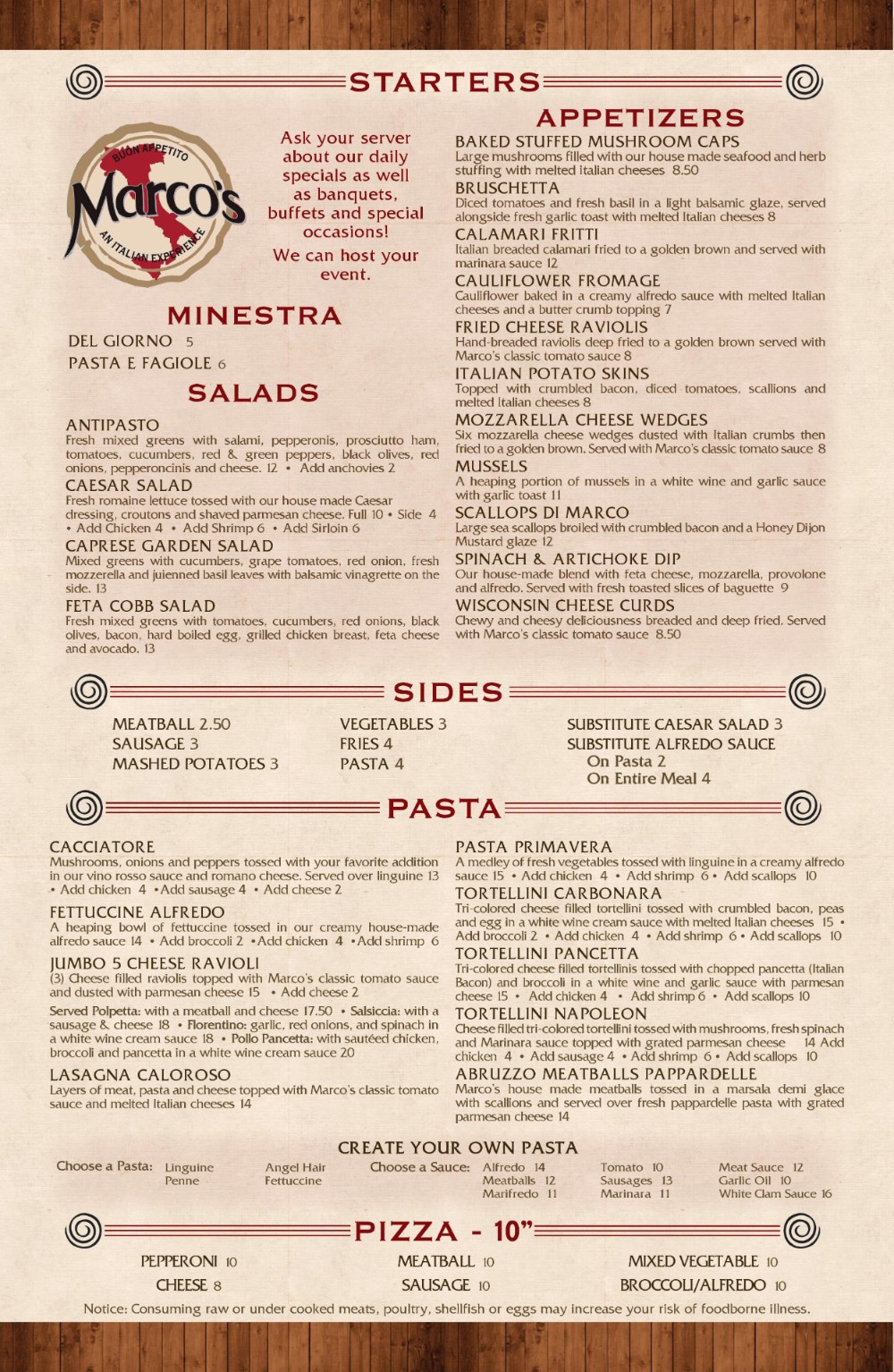 STARTERS

BUON APPETITO
Marco's
AN ITALIAN EXPERIENCE

Ask your server about our daily specials as well as banquets, buffets and special occasions!

We can host your event.

MINESTRA

DEL GIORNO 5
PASTA E FAGIOLE 6

SALADS

ANTIPASTO
Fresh mixed greens with salami, pepperonis, prosciutto ham, tomatoes, cucumbers, red & green peppers, black olives, red onions, pepperoncinis and cheese. 12 • Add anchovies 2

CAESAR SALAD
Fresh romaine lettuce tossed with our house made Caesar dressing, croutons and shaved parmesan cheese. Full 10 • Side 4 • Add Chicken 4 • Add Shrimp 6 • Add Sirloin 6

CAPRESE GARDEN SALAD
Mixed greens with cucumbers, grape tomatoes, red onion, fresh mozzerella and juienned basil leaves with balsamic vinagrette on the side. 13

FETA COBB SALAD
Fresh mixed greens with tomatoes, cucumbers, red onions, black olives, bacon, hard boiled egg, grilled chicken breast, feta cheese and avocado. 13

APPETIZERS

BAKED STUFFED MUSHROOM CAPS
Large mushrooms filled with our house made seafood and herb stuffing with melted italian cheeses 8.50

BRUSCHETTA
Diced tomatoes and fresh basil in a light balsamic glaze, served alongside fresh garlic toast with melted Italian cheeses 8

CALAMARI FRITTI
Italian breaded calamari fried to a golden brown and served with marinara sauce 12

CAULIFLOWER FROMAGE
Cauliflower baked in a creamy alfredo sauce with melted Italian cheeses and a butter crumb topping 7

FRIED CHEESE RAVIOLIS
Hand-breaded raviolis deep fried to a golden brown served with Marco's classic tomato sauce 8

ITALIAN POTATO SKINS
Topped with crumbled bacon, diced tomatoes, scallions and melted Italian cheeses 8

MOZZARELLA CHEESE WEDGES
Six mozzarella cheese wedges dusted with Italian crumbs then fried to a golden brown. Served with Marco's classic tomato sauce 8

MUSSELS
A heaping portion of mussels in a white wine and garlic sauce with garlic toast 11

SCALLOPS DI MARCO
Large sea scallops broiled with crumbled bacon and a Honey Dijon Mustard glaze 12

SPINACH & ARTICHOKE DIP
Our house-made blend with feta cheese, mozzarella, provolone and alfredo. Served with fresh toasted slices of baguette 9

WISCONSIN CHEESE CURDS
Chewy and cheesy deliciousness breaded and deep fried. Served with Marco's classic tomato sauce 8.50

SIDES

MEATBALL 2.50
SAUSAGE 3
MASHED POTATOES 3

VEGETABLES 3
FRIES 4
PASTA 4

SUBSTITUTE CAESAR SALAD 3
SUBSTITUTE ALFREDO SAUCE
On Pasta 2
On Entire Meal 4

PASTA

CACCIATORE
Mushrooms, onions and peppers tossed with your favorite addition in our vino rosso sauce and romano cheese. Served over linguine 13 • Add chicken 4 • Add sausage 4 • Add cheese 2

FETTUCCINE ALFREDO
A heaping bowl of fettuccine tossed in our creamy house-made alfredo sauce 14 • Add broccoli 2 • Add chicken 4 • Add shrimp 6

JUMBO 5 CHEESE RAVIOLI
(3) Cheese filled raviolis topped with Marco's classic tomato sauce and dusted with parmesan cheese 15 • Add cheese 2

Served Polpetta: with a meatball and cheese 17.50 • Salsiccia: with a sausage & cheese 18 • Florentino: garlic, red onions, and spinach in a white wine cream sauce 18 • Pollo Pancetta: with sautéed chicken, broccoli and pancetta in a white wine cream sauce 20

LASAGNA CALOROSO
Layers of meat, pasta and cheese topped with Marco's classic tomato sauce and melted Italian cheeses 14

PASTA PRIMAVERA
A medley of fresh vegetables tossed with linguine in a creamy alfredo sauce 15 • Add chicken 4 • Add shrimp 6 • Add scallops 10

TORTELLINI CARBONARA
Tri-colored cheese filled tortellini tossed with crumbled bacon, peas and egg in a white wine cream sauce with melted Italian cheeses 15 • Add broccoli 2 • Add chicken 4 • Add shrimp 6 • Add scallops 10

TORTELLINI PANCETTA
Tri-colored cheese filled tortellinis tossed with chopped pancetta (Italian Bacon) and broccoli in a white wine and garlic sauce with parmesan cheese 15 • Add chicken 4 • Add shrimp 6 • Add scallops 10

TORTELLINI NAPOLEON
Cheese filled tri-colored tortellini tossed with mushrooms, fresh spinach and Marinara sauce topped with grated parmesan cheese 14 Add chicken 4 • Add sausage 4 • Add shrimp 6 • Add scallops 10

ABRUZZO MEATBALLS PAPPARDELLE
Marco's house made meatballs tossed in a marsala demi glace with scallions and served over fresh pappardelle pasta with grated parmesan cheese 14

CREATE YOUR OWN PASTA

Choose a Pasta: Linguine Penne Angel Hair Fettuccine
Choose a Sauce: Alfredo 14 Meatballs 12 Marifredo 11 Tomato 10 Sausages 13 Marinara 11 Meat Sauce 12 Garlic Oil 10 White Clam Sauce 16

PIZZA - 10"

PEPPERONI 10
CHEESE 8
MEATBALL 10
SAUSAGE 10
MIXED VEGETABLE 10
BROCCOLI/ALFREDO 10

Notice: Consuming raw or under cooked meats, poultry, shellfish or eggs may increase your risk of foodborne illness.